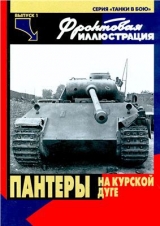 СЕРИЯ «ТАНКИ В БОЮ»

ВЫПУСК 1

Фронтовая
ИЛЛЮСТРАЦИЯ

ПАНТЕРЫ НА КУРСКОЙ ДУГЕ